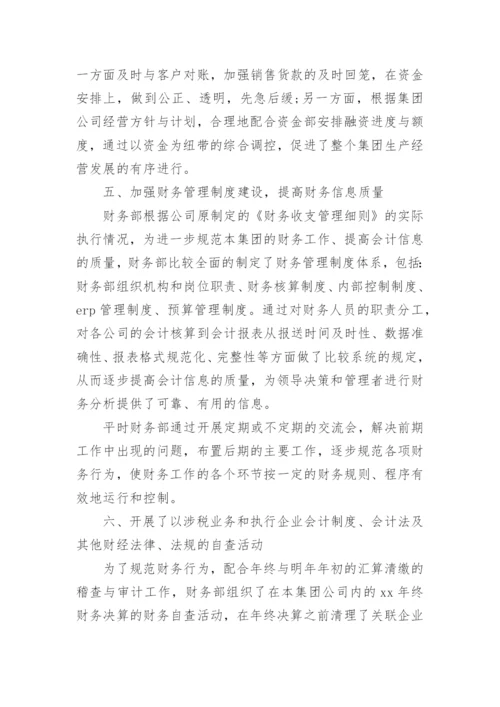 一方面及时与客户对账，加强销售货款的及时回笼，在资金安排上，做到公正、透明，先急后缓;另一方面，根据集团公司经营方针与计划，合理地配合资金部安排融资进度与额度，通过以资金为纽带的综合调控，促进了整个集团生产经营发展的有序进行。

五、加强财务管理制度建设，提高财务信息质量

财务部根据公司原制定的《财务收支管理细则》的实际执行情况，为进一步规范本集团的财务工作、提高会计信息的质量，财务部比较全面的制定了财务管理制度体系，包括:财务部组织机构和岗位职责、财务核算制度、内部控制制度、erp 管理制度、预算管理制度。通过对财务人员的职责分工，对各公司的会计核算到会计报表从报送时间及时性、数据准确性、报表格式规范化、完整性等方面做了比较系统的规定，从而逐步提高会计信息的质量，为领导决策和管理者进行财务分析提供了可靠、有用的信息。

平时财务部通过开展定期或不定期的交流会，解决前期工作中出现的问题，布置后期的主要工作，逐步规范各项财务行为，使财务工作的各个环节按一定的财务规则、程序有效地运行和控制。

六、开展了以涉税业务和执行企业会计制度、会计法及其他财经法律、法规的自查活动

为了规范财务行为，配合年终与明年年初的汇算清缴的稽查与审计工作，财务部组织了在本集团公司内的 xx 年终财务决算的财务自查活动，在年终决算之前清理了关联企业